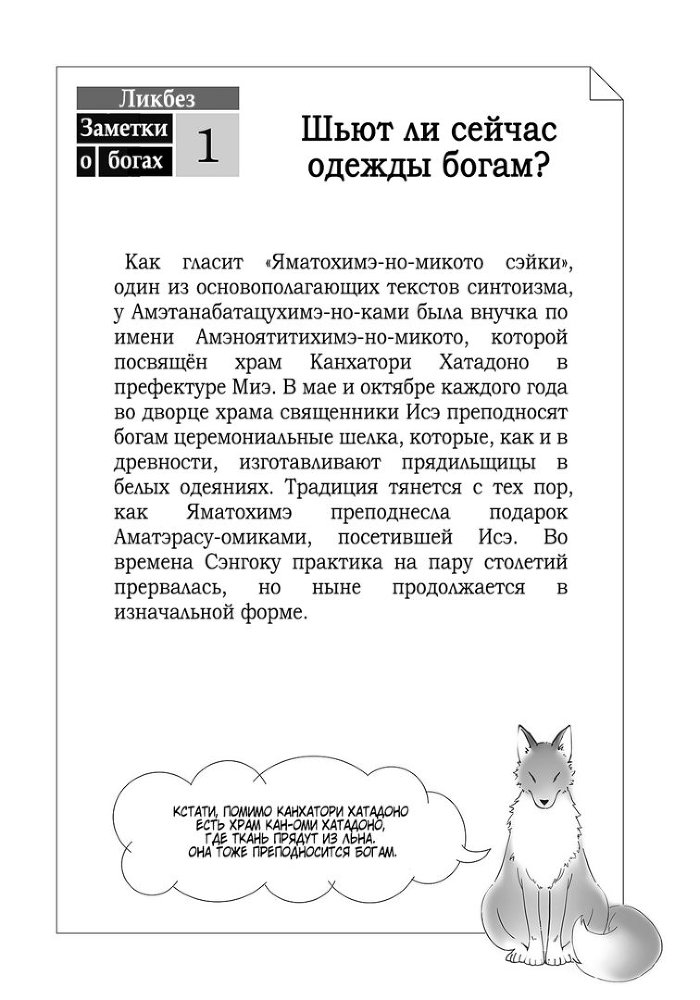 Ликбез
Заметки
о богах
1

Шьют ли сейчас одежды богам?

Как гласит «Яматохимэ-но-микото сэйки», один из основополагающих текстов синтоизма, у Амэтанабатацухимэ-но-ками была внучка по имени Амэноятитихимэ-но-микото, которой посвящён храм Канхатори Хатадоно в префектуре Миэ. В мае и октябре каждого года во дворце храма священники Исэ преподносят богам церемониальные шелка, которые, как и в древности, изготавливают прядильщицы в белых одеяниях. Традиция тянется с тех пор, как Яматохимэ преподнесла подарок Аматэрасу-омиками, посетившей Исэ. Во времена Сэнгоку практика на пару столетий прервалась, но ныне продолжается в изначальной форме.

КСТАТИ, ПОМИМО КАНХАТОРИ ХАТАДОНО ЕСТЬ ХРАМ КАН-ОМИ ХАТАДОНО, ГДЕ ТКАНЬ ПРЯДУТ ИЗ ЛЬНА. ОНА ТОЖЕ ПРЕПОДНОСИТСЯ БОГАМ.